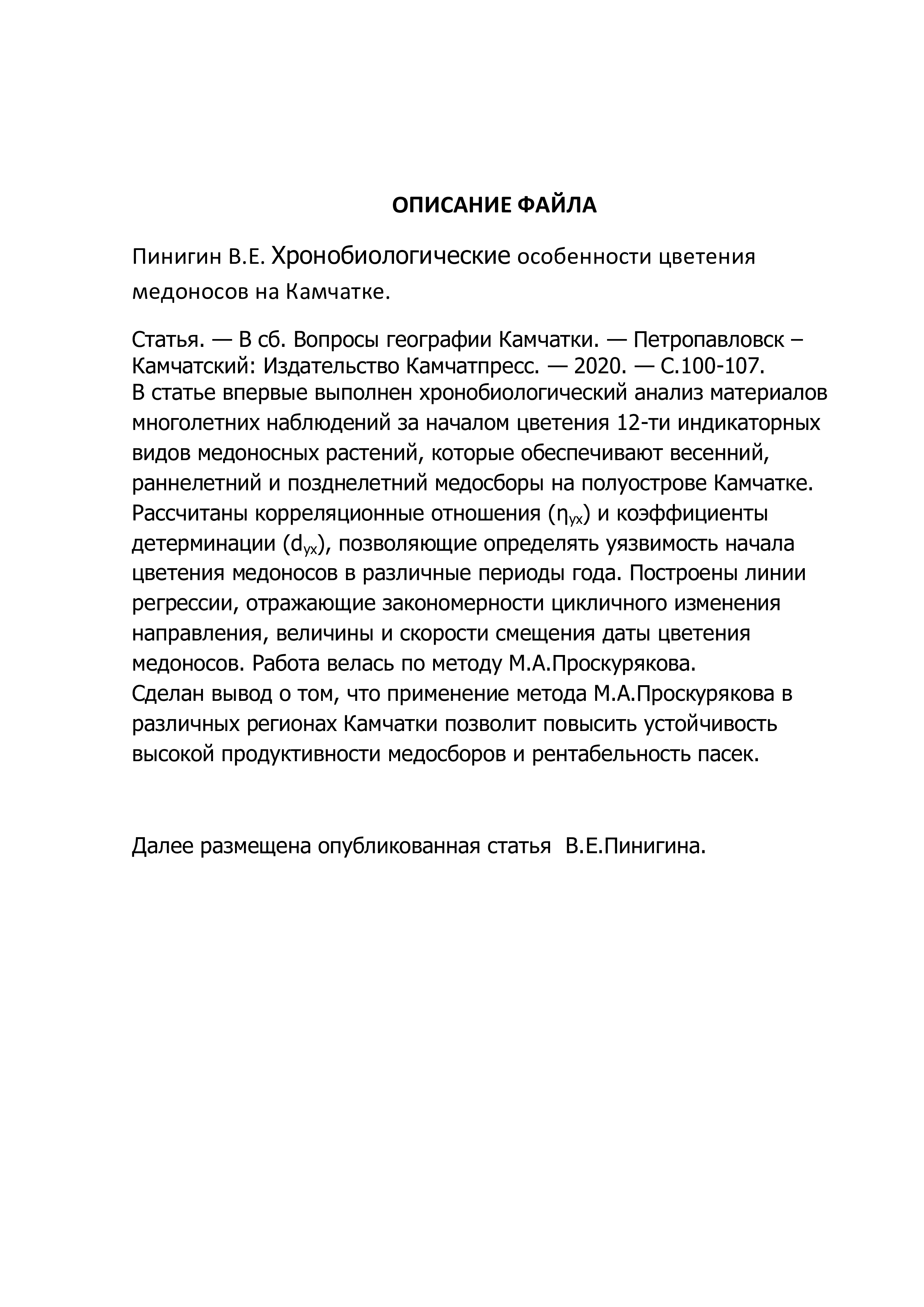 ОПИСАНИЕ ФАЙЛА

Пинигин В.Е. Хронобиологические особенности цветения медоносов на Камчатке.

Статья. — В сб. Вопросы географии Камчатки. — Петропавловск – Камчатский: Издательство Камчатпресс. — 2020. — С.100-107.
В статье впервые выполнен хронобиологический анализ материалов многолетних наблюдений за началом цветения 12-ти индикаторных видов медоносных растений, которые обеспечивают весенний, раннелетний и позднелетний медосборы на полуострове Камчатке. Рассчитаны корреляционные отношения ($\eta_{yx}$) и коэффициенты детерминации ($d_{yx}$), позволяющие определять уязвимость начала цветения медоносов в различные периоды года. Построены линии регрессии, отражающие закономерности цикличного изменения направления, величины и скорости смещения даты цветения медоносов. Работа велась по методу М.А.Проскурякова.
Сделан вывод о том, что применение метода М.А.Проскурякова в различных регионах Камчатки позволит повысить устойчивость высокой продуктивности медосборов и рентабельность пасек.

Далее размещена опубликованная статья В.Е.Пинигина.